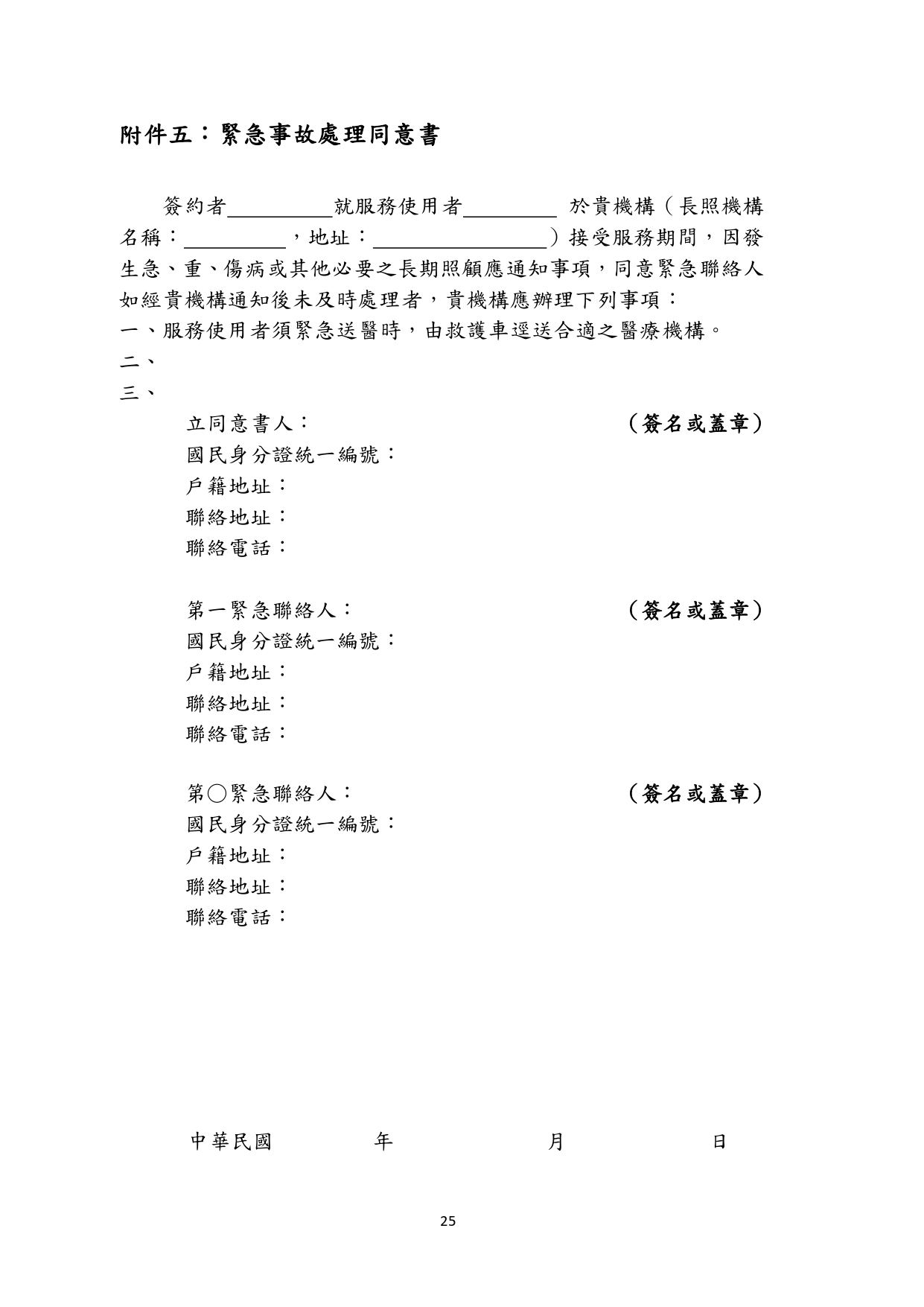 附件五：緊急事故處理同意書

簽約者__________就服務使用者_________ 於貴機構（長照機構名稱：__________，地址：_________________）接受服務期間，因發生急、重、傷病或其他必要之長期照顧應通知事項，同意緊急聯絡人如經貴機構通知後未及時處理者，貴機構應辦理下列事項：
一、服務使用者須緊急送醫時，由救護車逕送合適之醫療機構。
二、
三、

立同意書人： （簽名或蓋章）
國民身分證統一編號：
戶籍地址：
聯絡地址：
聯絡電話：

第一緊急聯絡人： （簽名或蓋章）
國民身分證統一編號：
戶籍地址：
聯絡地址：
聯絡電話：

第○緊急聯絡人： （簽名或蓋章）
國民身分證統一編號：
戶籍地址：
聯絡地址：
聯絡電話：

中華民國 年 月 日

25